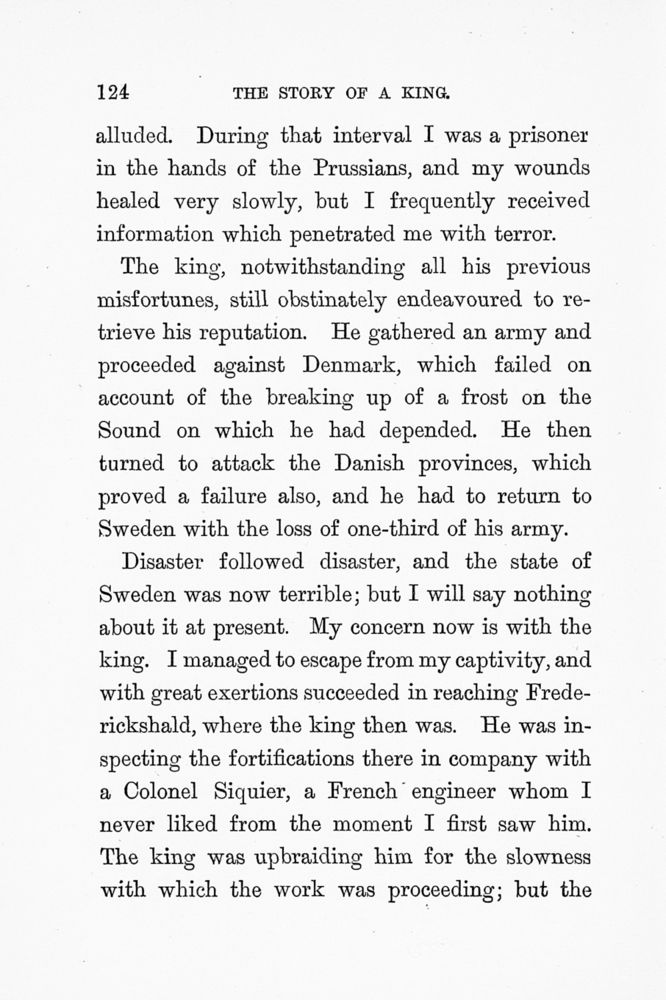 124 THE STORY OF A KING.

alluded. During that interval I was a prisoner in the hands of the Prussians, and my wounds healed very slowly, but I frequently received information which penetrated me with terror.

The king, notwithstanding all his previous misfortunes, still obstinately endeavoured to retrieve his reputation. He gathered an army and proceeded against Denmark, which failed on account of the breaking up of a frost on the Sound on which he had depended. He then turned to attack the Danish provinces, which proved a failure also, and he had to return to Sweden with the loss of one-third of his army.

Disaster followed disaster, and the state of Sweden was now terrible; but I will say nothing about it at present. My concern now is with the king. I managed to escape from my captivity, and with great exertions succeeded in reaching Frederickshald, where the king then was. He was inspecting the fortifications there in company with a Colonel Siquier, a French engineer whom I never liked from the moment I first saw him. The king was upbraiding him for the slowness with which the work was proceeding; but the